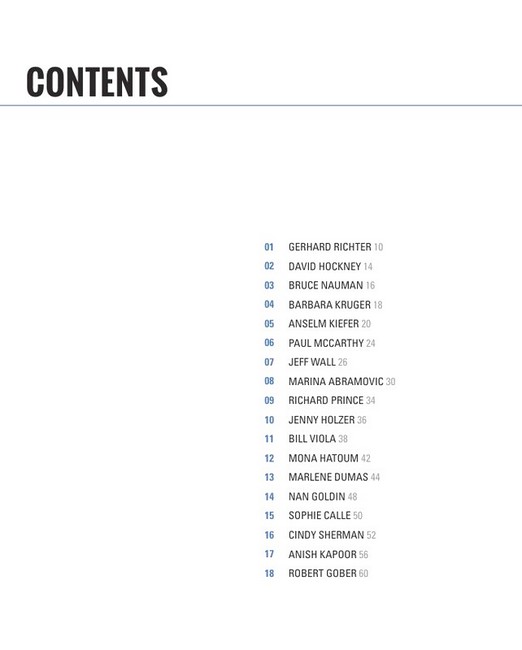 CONTENTS

01 GERHARD RICHTER 10
02 DAVID HOCKNEY 14
03 BRUCE NAUMAN 16
04 BARBARA KRUGER 18
05 ANSELM KIEFER 20
06 PAUL MCCARTHY 24
07 JEFF WALL 26
08 MARINA ABRAMOVIC 30
09 RICHARD PRINCE 34
10 JENNY HOLZER 36
11 BILL VIOLA 38
12 MONA HATOUM 42
13 MARLENE DUMAS 44
14 NAN GOLDIN 48
15 SOPHIE CALLE 50
16 CINDY SHERMAN 52
17 ANISH KAPOOR 56
18 ROBERT GOBER 60